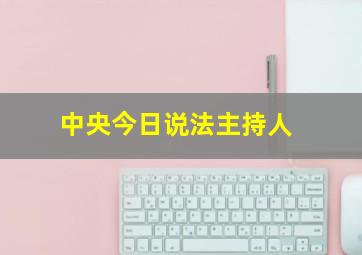 中央今日说法主持人